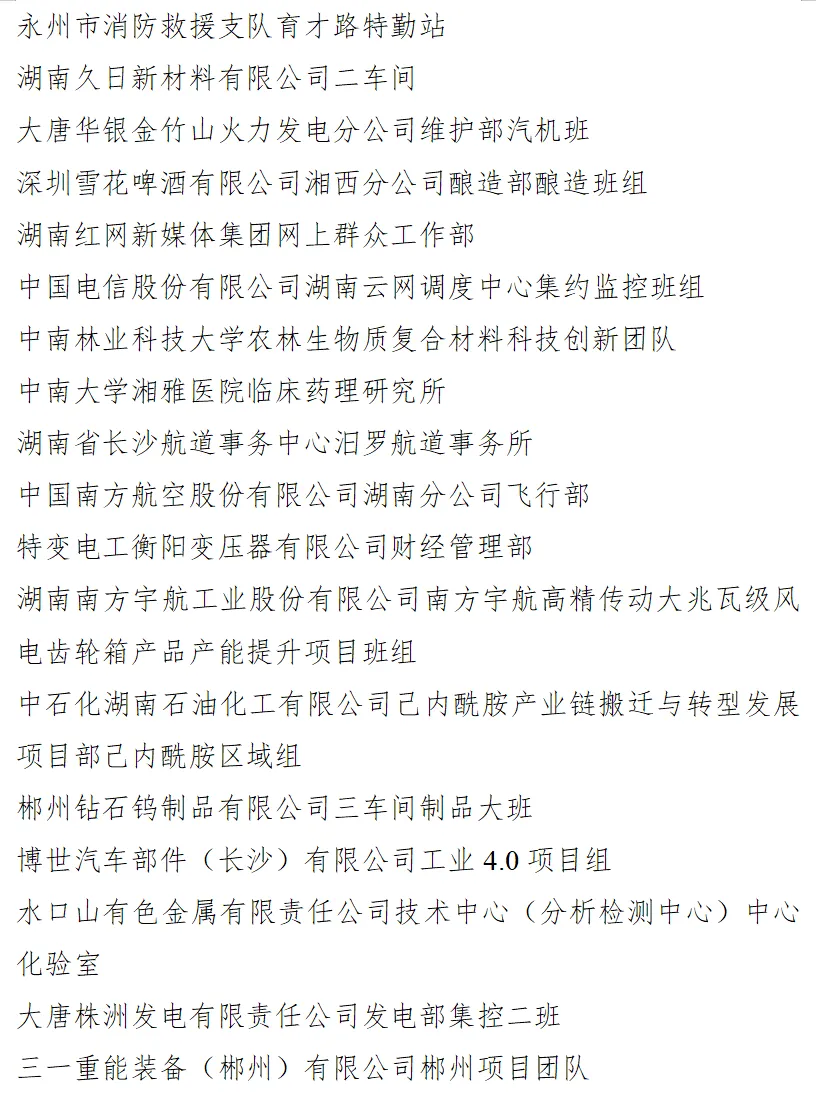 永州市消防救援支队育才路特勤站

湖南久日新材料有限公司二车间

大唐华银金竹山火力发电分公司维护部汽机班

深圳雪花啤酒有限公司湘西分公司酿造部酿造班组

湖南红网新媒体集团网上群众工作部

中国电信股份有限公司湖南云网调度中心集约监控班组

中南林业科技大学农林生物质复合材料科技创新团队

中南大学湘雅医院临床药理研究所

湖南省长沙航道事务中心汨罗航道事务所

中国南方航空股份有限公司湖南分公司飞行部

特变电工衡阳变压器有限公司财经管理部

湖南南方宇航工业股份有限公司南方宇航高精传动大兆瓦级风电齿轮箱产品产能提升项目班组

中石化湖南石油化工有限公司己内酰胺产业链搬迁与转型发展项目部己内酰胺区域组

郴州钻石钨制品有限公司三车间制品大班

博世汽车部件（长沙）有限公司工业 4.0 项目组

水口山有色金属有限责任公司技术中心（分析检测中心）中心化验室

大唐株洲发电有限责任公司发电部集控二班

三一重能装备（郴州）有限公司郴州项目团队